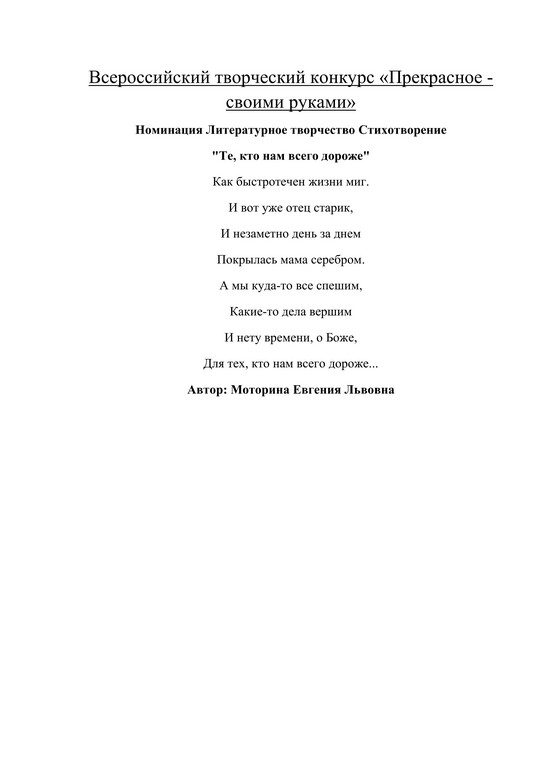 Всероссийский творческий конкурс «Прекрасное - своими руками»

Номинация Литературное творчество Стихотворение

"Те, кто нам всего дороже"

Как быстротечен жизни миг.

И вот уже отец старик,

И незаметно день за днем

Покрылась мама серебром.

А мы куда-то все спешим,

Какие-то дела вершим

И нету времени, о Боже,

Для тех, кто нам всего дороже...

Автор: Моторина Евгения Львовна